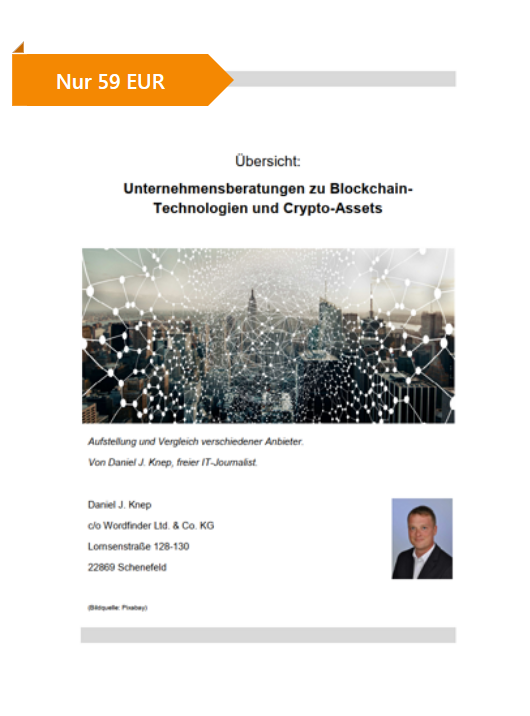 Nur 59 EUR

Übersicht:

Unternehmensberatungen zu Blockchain-Technologien und Crypto-Assets

Aufstellung und Vergleich verschiedener Anbieter.

Von Daniel J. Knep, freier IT-Journalist.

Daniel J. Knep
c/o Wordfinder Ltd. & Co. KG
Lornsenstraße 128-130
22869 Schenefeld

(Bildquelle: Pixabay)